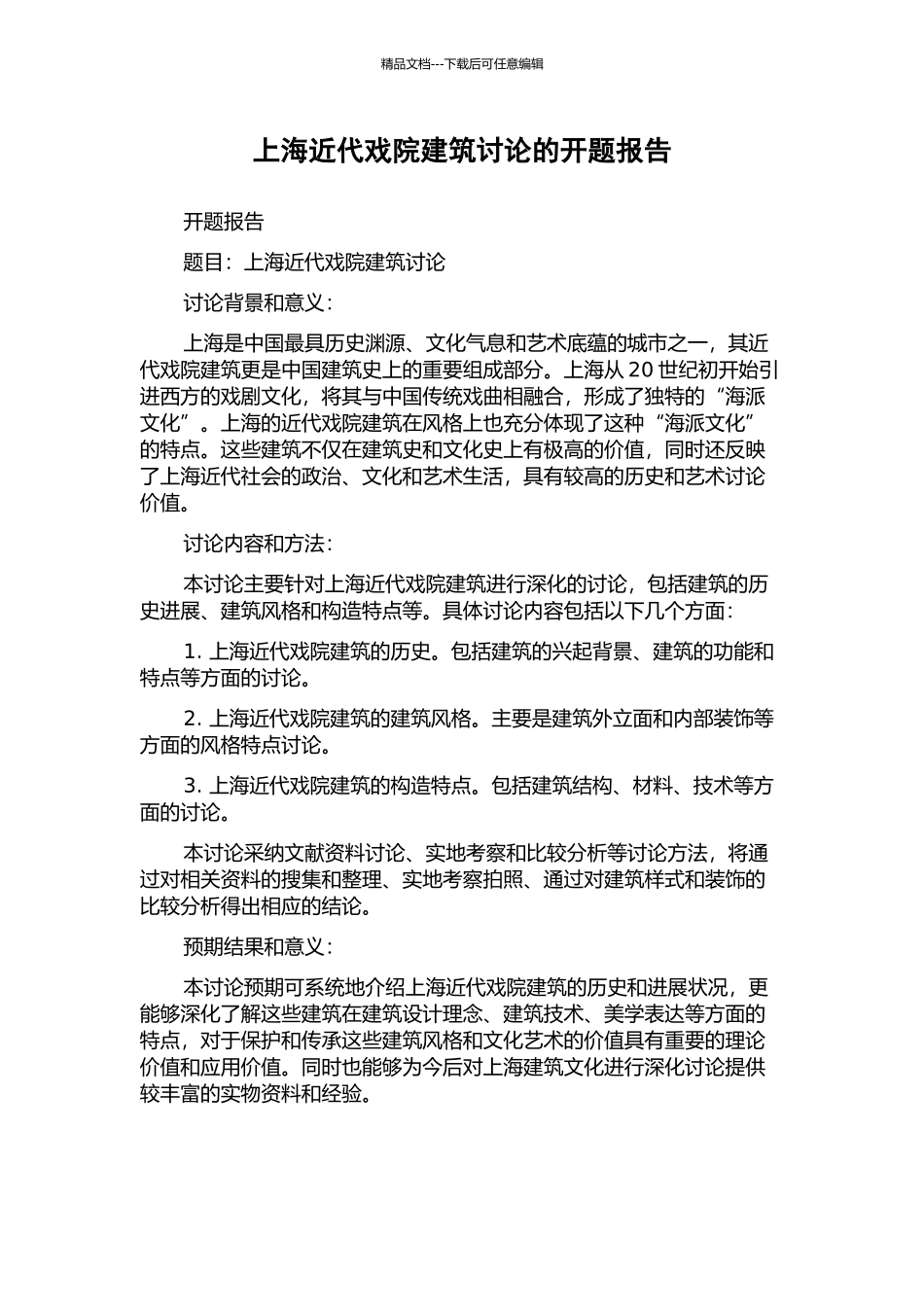 精品文档---下载后可任意编辑

上海近代戏院建筑讨论的开题报告

开题报告

题目：上海近代戏院建筑讨论

讨论背景和意义：

上海是中国最具历史渊源、文化气息和艺术底蕴的城市之一，其近代戏院建筑更是中国建筑史上的重要组成部分。上海从 20 世纪初开始引进西方的戏剧文化，将其与中国传统戏曲相融合，形成了独特的“海派文化”。上海的近代戏院建筑在风格上也充分体现了这种“海派文化”的特点。这些建筑不仅在建筑史和文化史上有极高的价值，同时还反映了上海近代社会的政治、文化和艺术生活，具有较高的历史和艺术讨论价值。

讨论内容和方法：

本讨论主要针对上海近代戏院建筑进行深化的讨论，包括建筑的历史进展、建筑风格和构造特点等。具体讨论内容包括以下几个方面：

1. 上海近代戏院建筑的历史。包括建筑的兴起背景、建筑的功能和特点等方面的讨论。

2. 上海近代戏院建筑的建筑风格。主要是建筑外立面和内部装饰等方面的风格特点讨论。

3. 上海近代戏院建筑的构造特点。包括建筑结构、材料、技术等方面的讨论。

本讨论采纳文献资料讨论、实地考察和比较分析等讨论方法，将通过对相关资料的搜集和整理、实地考察拍照、通过对建筑样式和装饰的比较分析得出相应的结论。

预期结果和意义：

本讨论预期可系统地介绍上海近代戏院建筑的历史和进展状况，更能够深化了解这些建筑在建筑设计理念、建筑技术、美学表达等方面的特点，对于保护和传承这些建筑风格和文化艺术的价值具有重要的理论价值和应用价值。同时也能够为今后对上海建筑文化进行深化讨论提供较丰富的实物资料和经验。